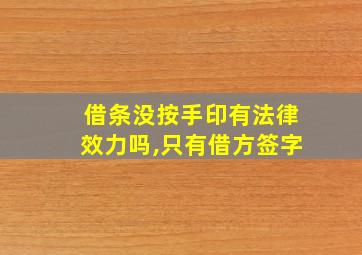 借条没按手印有法律效力吗,只有借方签字